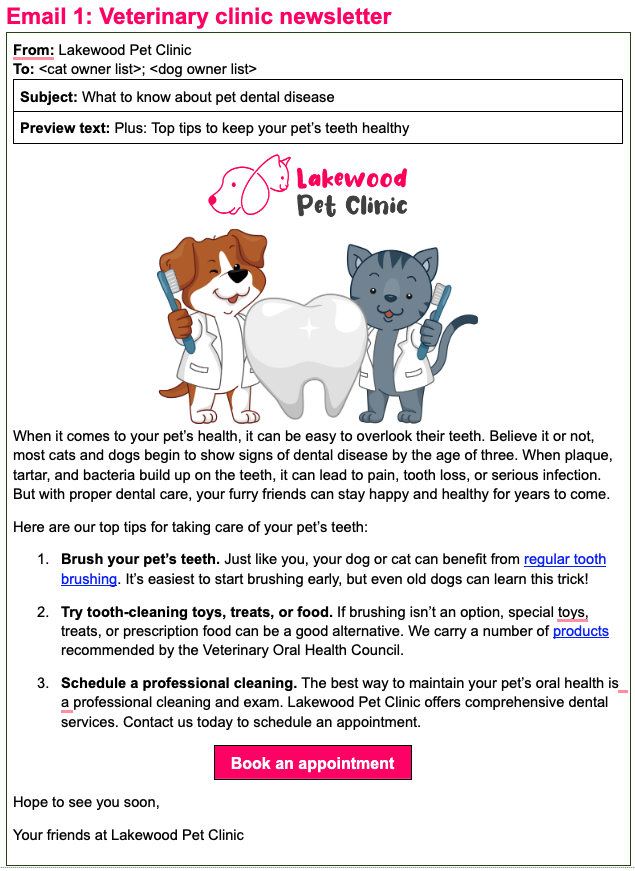 Email 1: Veterinary clinic newsletter

From: Lakewood Pet Clinic
To: <cat owner list>; <dog owner list>

Subject: What to know about pet dental disease

Preview text: Plus: Top tips to keep your pet's teeth healthy

Lakewood Pet Clinic

When it comes to your pet's health, it can be easy to overlook their teeth. Believe it or not, most cats and dogs begin to show signs of dental disease by the age of three. When plaque, tartar, and bacteria build up on the teeth, it can lead to pain, tooth loss, or serious infection. But with proper dental care, your furry friends can stay happy and healthy for years to come.

Here are our top tips for taking care of your pet's teeth:

1. Brush your pet's teeth. Just like you, your dog or cat can benefit from regular tooth brushing. It's easiest to start brushing early, but even old dogs can learn this trick!

2. Try tooth-cleaning toys, treats, or food. If brushing isn't an option, special toys, treats, or prescription food can be a good alternative. We carry a number of products recommended by the Veterinary Oral Health Council.

3. Schedule a professional cleaning. The best way to maintain your pet's oral health is a professional cleaning and exam. Lakewood Pet Clinic offers comprehensive dental services. Contact us today to schedule an appointment.

Book an appointment

Hope to see you soon,

Your friends at Lakewood Pet Clinic